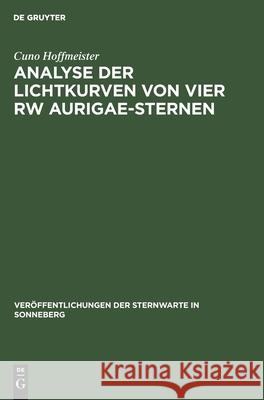 DE GRUYTER

Cuno Hoffmeister

ANALYSE DER LICHTKURVEN VON VIER RW AURIGAE-STERNEN

VERÖFFENTLICHUNGEN DER STERNWARTE IN SONNEBERG

DE
G

Kraina Książek